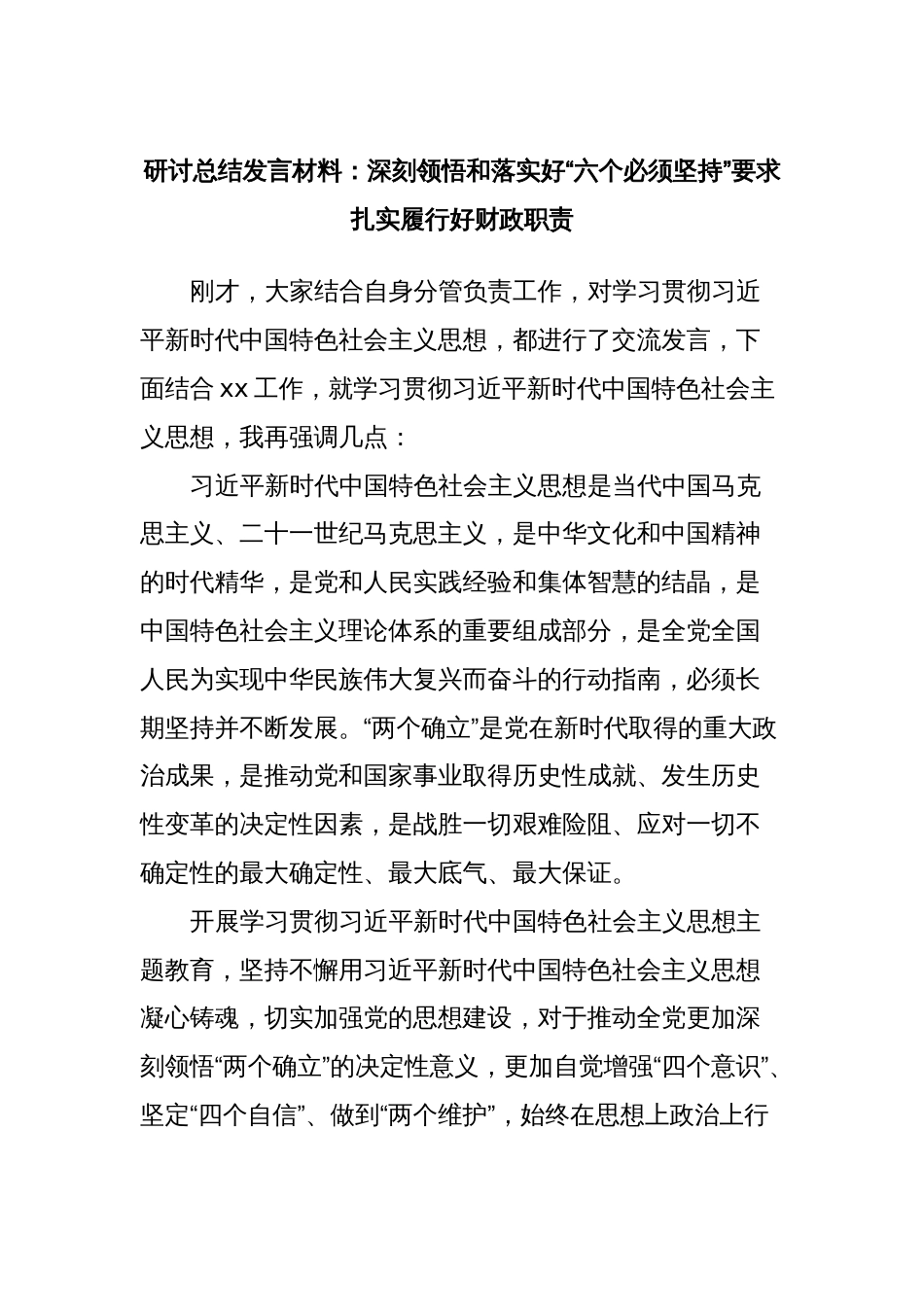 研讨总结发言材料：深刻领悟和落实好“六个必须坚持”要求扎实履行好财政职责

刚才，大家结合自身分管负责工作，对学习贯彻习近平新时代中国特色社会主义思想，都进行了交流发言，下面结合 xx 工作，就学习贯彻习近平新时代中国特色社会主义思想，我再强调几点：

习近平新时代中国特色社会主义思想是当代中国马克思主义、二十一世纪马克思主义，是中华文化和中国精神的时代精华，是党和人民实践经验和集体智慧的结晶，是中国特色社会主义理论体系的重要组成部分，是全党全国人民为实现中华民族伟大复兴而奋斗的行动指南，必须长期坚持并不断发展。“两个确立”是党在新时代取得的重大政治成果，是推动党和国家事业取得历史性成就、发生历史性变革的决定性因素，是战胜一切艰难险阻、应对一切不确定性的最大确定性、最大底气、最大保证。

开展学习贯彻习近平新时代中国特色社会主义思想主题教育，坚持不懈用习近平新时代中国特色社会主义思想凝心铸魂，切实加强党的思想建设，对于推动全党更加深刻领悟“两个确立”的决定性意义，更加自觉增强“四个意识”、坚定“四个自信”、做到“两个维护”，始终在思想上政治上行